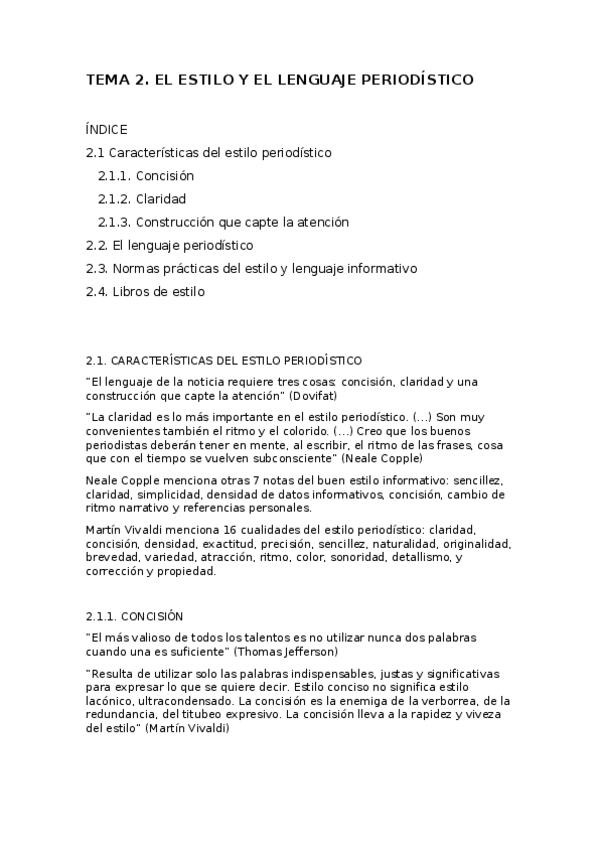 TEMA 2. EL ESTILO Y EL LENGUAJE PERIODÍSTICO

ÍNDICE
2.1 Características del estilo periodístico
2.1.1. Concisión
2.1.2. Claridad
2.1.3. Construcción que capte la atención
2.2. El lenguaje periodístico
2.3. Normas prácticas del estilo y lenguaje informativo
2.4. Libros de estilo

2.1. CARACTERÍSTICAS DEL ESTILO PERIODÍSTICO

"El lenguaje de la noticia requiere tres cosas: concisión, claridad y una construcción que capte la atención" (Dovifat)

"La claridad es lo más importante en el estilo periodístico. (...) Son muy convenientes también el ritmo y el colorido. (...) Creo que los buenos periodistas deberán tener en mente, al escribir, el ritmo de las frases, cosa que con el tiempo se vuelven subconsciente" (Neale Copple)

Neale Copple menciona otras 7 notas del buen estilo informativo: sencillez, claridad, simplicidad, densidad de datos informativos, concisión, cambio de ritmo narrativo y referencias personales.

Martín Vivaldi menciona 16 cualidades del estilo periodístico: claridad, concisión, densidad, exactitud, precisión, sencillez, naturalidad, originalidad, brevedad, variedad, atracción, ritmo, color, sonoridad, detallismo, y corrección y propiedad.

2.1.1. CONCISIÓN

"El más valioso de todos los talentos es no utilizar nunca dos palabras cuando una es suficiente" (Thomas Jefferson)

"Resulta de utilizar solo las palabras indispensables, justas y significativas para expresar lo que se quiere decir. Estilo conciso no significa estilo lacónico, ultracondensado. La concisión es la enemiga de la verborrea, de la redundancia, del titubeo expresivo. La concisión lleva a la rapidez y viveza del estilo" (Martín Vivaldi)